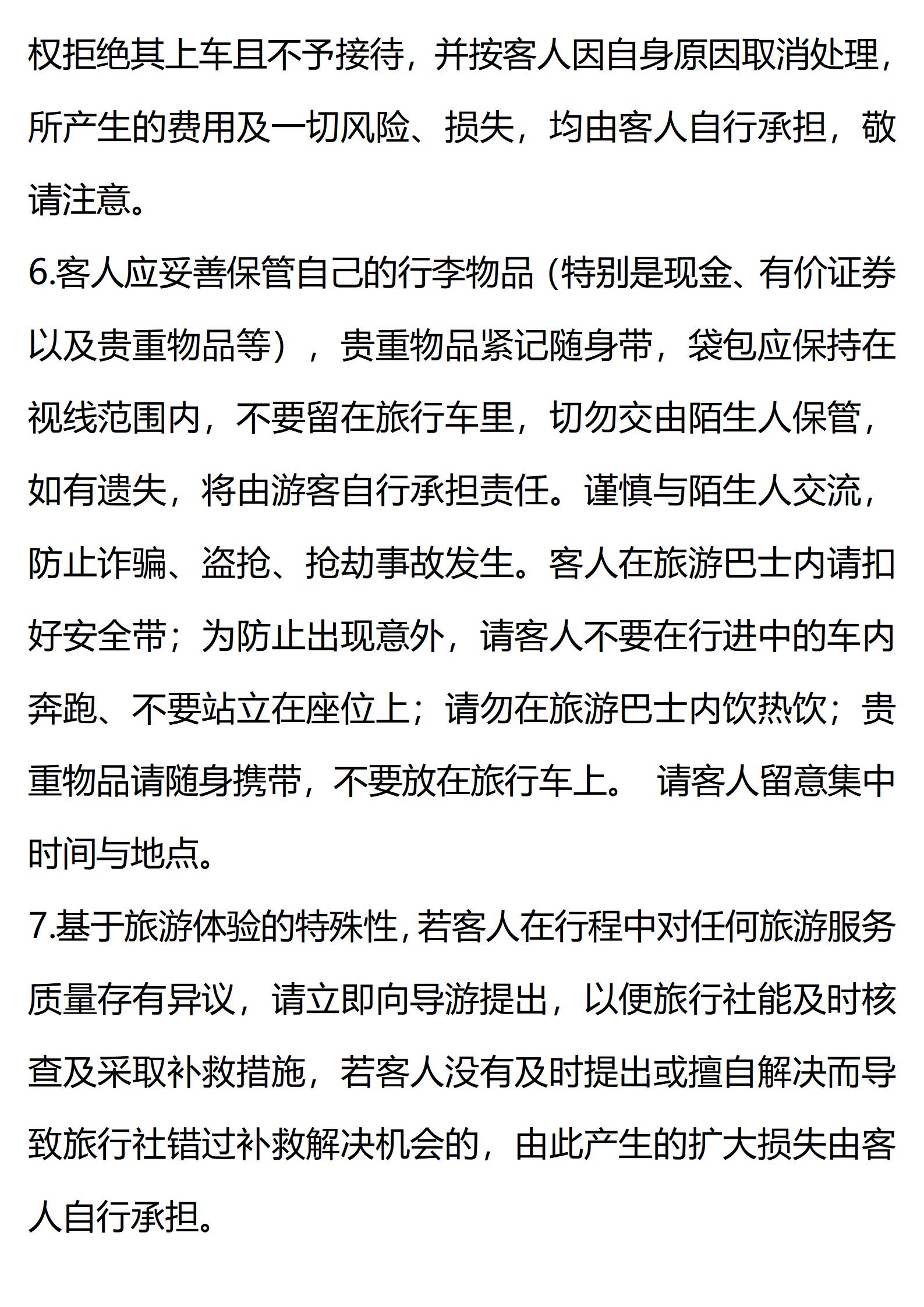 权拒绝其上车且不予接待，并按客人因自身原因取消处理，所产生的费用及一切风险、损失，均由客人自行承担，敬请注意。

6.客人应妥善保管自己的行李物品（特别是现金、有价证券以及贵重物品等），贵重物品紧记随身带，袋包应保持在视线范围内，不要留在旅行车里，切勿交由陌生人保管，如有遗失，将由游客自行承担责任。谨慎与陌生人交流，防止诈骗、盗抢、抢劫事故发生。客人在旅游巴士内请扣好安全带；为防止出现意外，请客人不要在行进中的车内奔跑、不要站立在座位上；请勿在旅游巴士内饮热饮；贵重物品请随身携带，不要放在旅行车上。 请客人留意集中时间与地点。

7.基于旅游体验的特殊性，若客人在行程中对任何旅游服务质量存有异议，请立即向导游提出，以便旅行社能及时核查及采取补救措施，若客人没有及时提出或擅自解决而导致旅行社错过补救解决机会的，由此产生的扩大损失由客人自行承担。